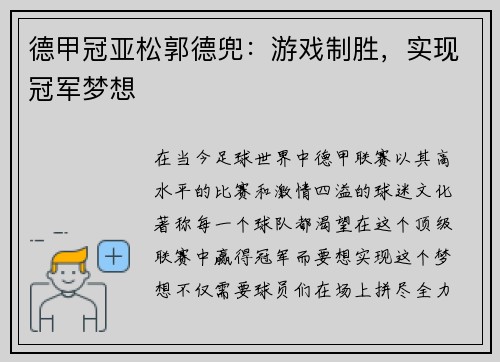 德甲冠亚松郭德兜：游戏制胜，实现冠军梦想

在当今足球世界中德甲联赛以其高水平的比赛和激情四溢的球迷文化著称每一个球队都渴望在这个顶级联赛中赢得冠军而要想实现这个梦想不仅需要球员们在场上拼尽全力

+